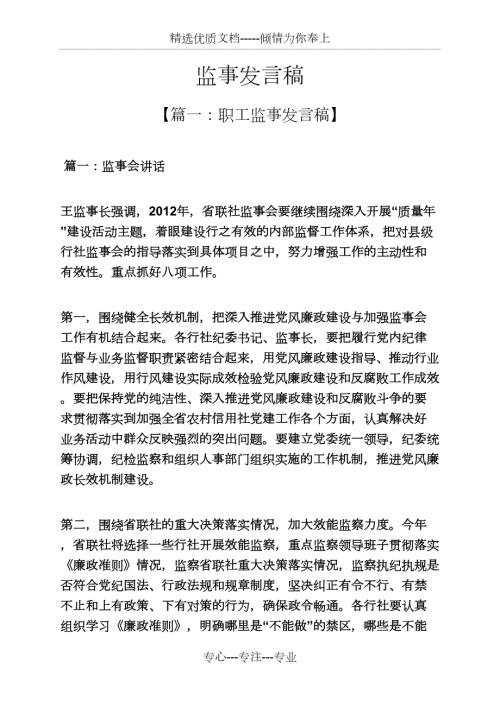 精选优质文档-----倾情为你奉上

监事发言稿

【篇一：职工监事发言稿】

篇一：监事会讲话

王监事长强调，2012年，省联社监事会要继续围绕深入开展“质量年”建设活动主题，着眼建设行之有效的内部监督工作体系，把对县级行社监事会的指导落实到具体项目之中，努力增强工作的主动性和有效性。重点抓好八项工作。

第一，围绕健全长效机制，把深入推进党风廉政建设与加强监事会工作有机结合起来。各行社纪委书记、监事长，要把履行党内纪律监督与业务监督职责紧密结合起来，用党风廉政建设指导、推动行业作风建设，用行风建设实际成效检验党风廉政建设和反腐败工作成效。要把保持党的纯洁性、深入推进党风廉政建设和反腐败斗争的要求贯彻落实到加强全省农村信用社党建工作各个方面，认真解决好业务活动中群众反映强烈的突出问题。要建立党委统一领导，纪委统筹协调，纪检监察和组织人事部门组织实施的工作机制，推进党风廉政长效机制建设。

第二，围绕省联社的重大决策落实情况，加大效能监察力度。今年，省联社将选择一些行社开展效能监察，重点监察领导班子贯彻落实《廉政准则》情况，监察省联社重大决策落实情况，监察执纪执规是否符合党纪国法、行政法规和规章制度，坚决纠正有令不行、有禁不止和上有政策、下有对策的行为，确保政令畅通。各行社要认真组织学习《廉政准则》，明确哪里是“不能做”的禁区，哪些是不能

专心---专注---专业